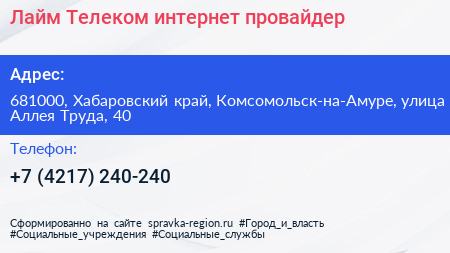 Лайм Телеком интернет провайдер

Адрес:

681000, Хабаровский край, Комсомольск-на-Амуре, улица Аллея Труда, 40

Телефон:

+7 (4217) 240-240

Сформированно на сайте spravka-region.ru #Город_и_власть #Социальные_учреждения #Социальные_службы